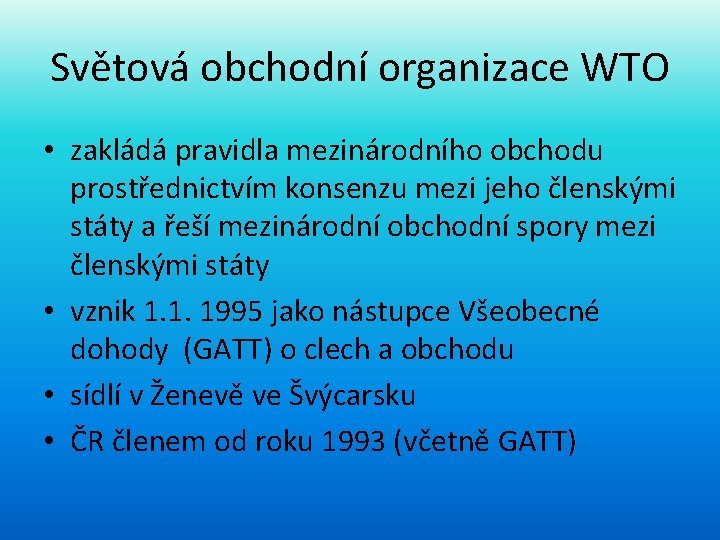 Světová obchodní organizace WTO

• zakládá pravidla mezinárodního obchodu prostřednictvím konsenzu mezi jeho členskými státy a řeší mezinárodní obchodní spory mezi členskými státy
• vznik 1.1. 1995 jako nástupce Všeobecné dohody  (GATT) o clech a obchodu
• sídlí v Ženevě ve Švýcarsku
• ČR členem od roku 1993 (včetně GATT)